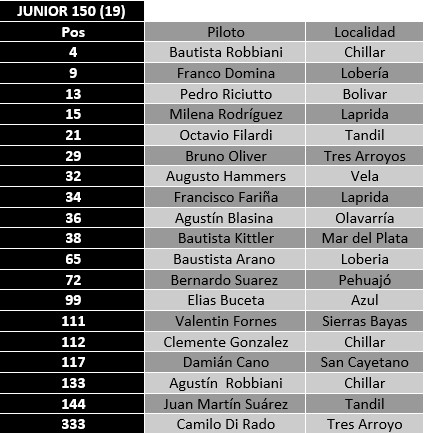 JUNIOR 150 (19)

| Pos | Piloto | Localidad |
|---|---|---|
| 4 | Bautista Robbiani | Chillar |
| 9 | Franco Domina | Lobería |
| 13 | Pedro Riciutto | Bolivar |
| 15 | Milena Rodríguez | Laprida |
| 21 | Octavio Filardi | Tandil |
| 29 | Bruno Oliver | Tres Arroyos |
| 32 | Augusto Hammers | Vela |
| 34 | Francisco Fariña | Laprida |
| 36 | Agustín Blasina | Olavarría |
| 38 | Bautista Kittler | Mar del Plata |
| 65 | Baustista Arano | Loberia |
| 72 | Bernardo Suarez | Pehuajó |
| 99 | Elias Buceta | Azul |
| 111 | Valentin Fornes | Sierras Bayas |
| 112 | Clemente Gonzalez | Chillar |
| 117 | Damián Cano | San Cayetano |
| 133 | Agustín Robbiani | Chillar |
| 144 | Juan Martín Suárez | Tandil |
| 333 | Camilo Di Rado | Tres Arroyo |